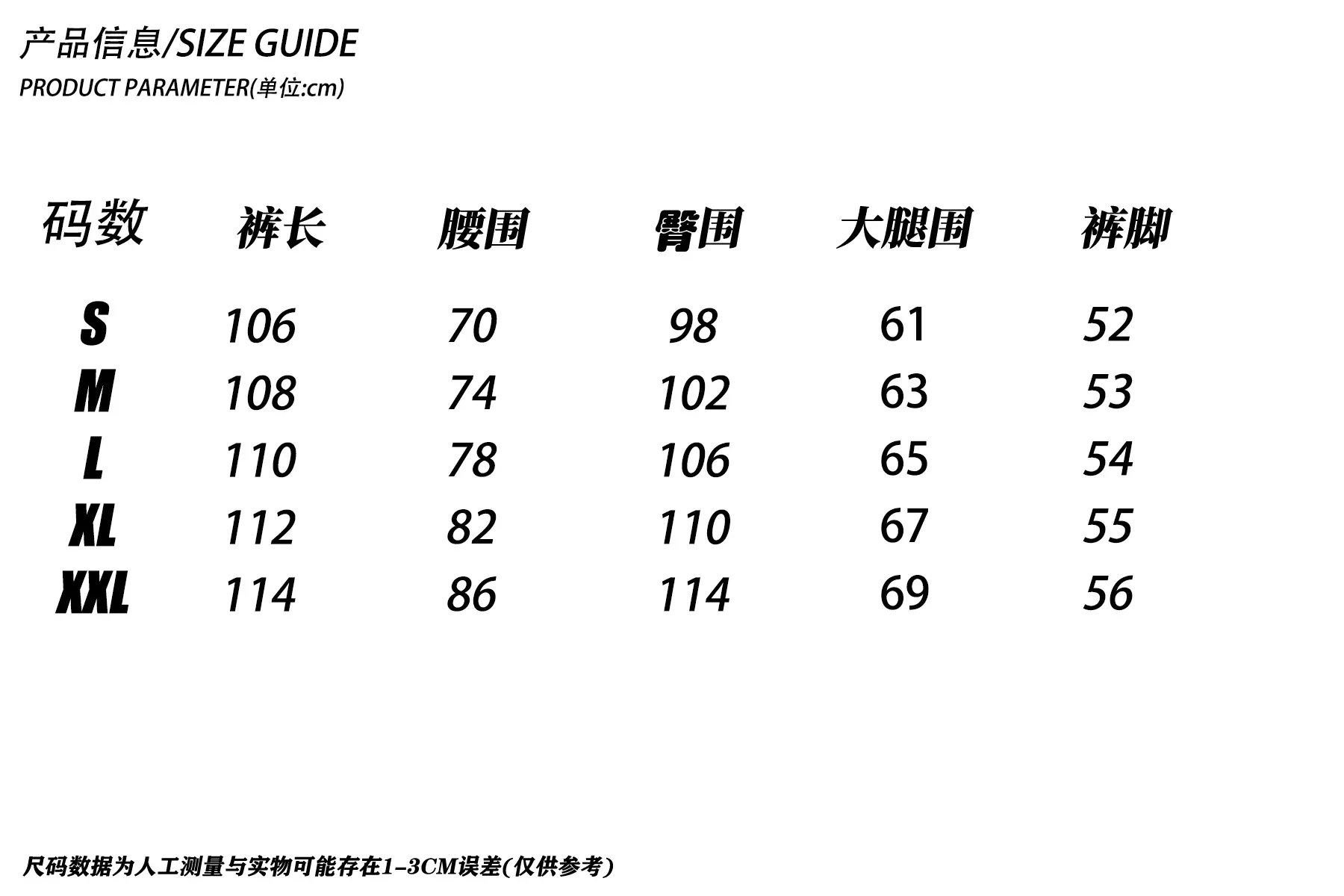 产品信息/SIZE GUIDE
PRODUCT PARAMETER(单位:cm)

| 码数 | 裤长 | 腰围 | 臀围 | 大腿围 | 裤脚 |
|---|---|---|---|---|---|
| S | 106 | 70 | 98 | 61 | 52 |
| M | 108 | 74 | 102 | 63 | 53 |
| L | 110 | 78 | 106 | 65 | 54 |
| XL | 112 | 82 | 110 | 67 | 55 |
| XXL | 114 | 86 | 114 | 69 | 56 |

尺码数据为人工测量与实物可能存在1-3CM误差(仅供参考)